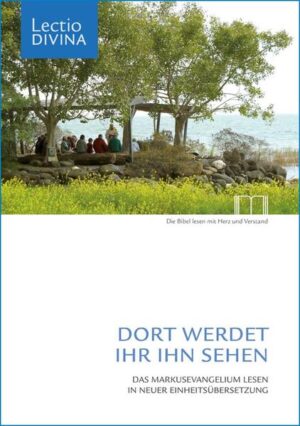 Lectio
DIVINA

Die Bibel lesen mit Herz und Verstand

DORT WERDET
IHR IHN SEHEN

DAS MARKUSEVANGELIUM LESEN
IN NEUER EINHEITSÜBERSETZUNG